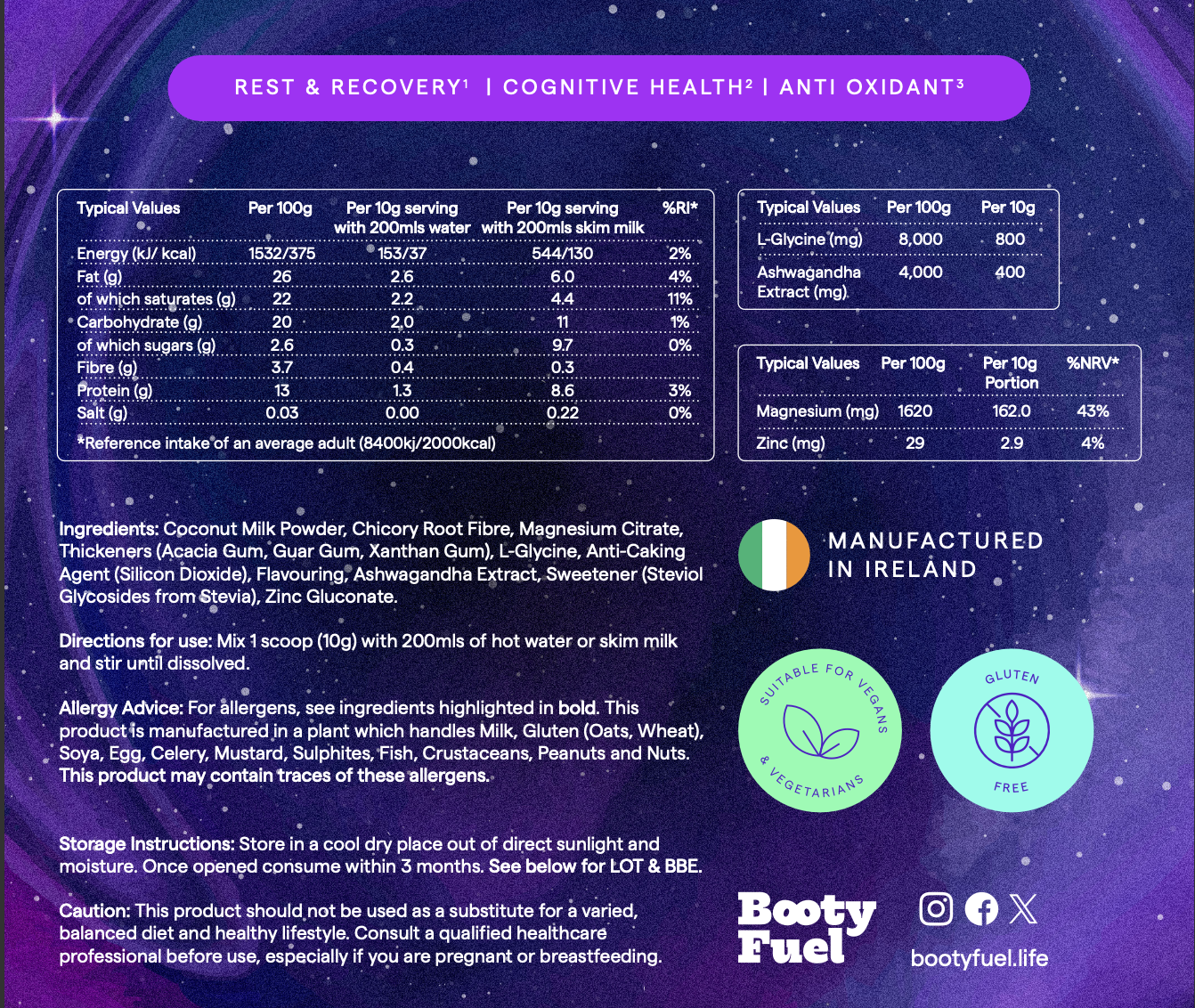 REST & RECOVERY¹ | COGNITIVE HEALTH² | ANTI OXIDANT³

| Typical Values | Per 100g | Per 10g serving with 200mls water | Per 10g serving with 200mls skim milk | %RI* |
|---|---|---|---|---|
| Energy (kJ/ kcal) | 1532/375 | 153/37 | 544/130 | 2% |
| Fat (g) | 26 | 2.6 | 6.0 | 4% |
| of which saturates (g) | 22 | 2.2 | 4.4 | 11% |
| Carbohydrate (g) | 20 | 2.0 | 11 | 1% |
| of which sugars (g) | 2.6 | 0.3 | 9.7 | 0% |
| Fibre (g) | 3.7 | 0.4 | 0.3 | |
| Protein (g) | 13 | 1.3 | 8.6 | 3% |
| Salt (g) | 0.03 | 0.00 | 0.22 | 0% |

*Reference intake of an average adult (8400kj/2000kcal)

| Typical Values | Per 100g | Per 10g |
|---|---|---|
| L-Glycine (mg) | 8,000 | 800 |
| Ashwagandha Extract (mg) | 4,000 | 400 |

| Typical Values | Per 100g | Per 10g Portion | %NRV* |
|---|---|---|---|
| Magnesium (mg) | 1620 | 162.0 | 43% |
| Zinc (mg) | 29 | 2.9 | 4% |

Ingredients: Coconut Milk Powder, Chicory Root Fibre, Magnesium Citrate, Thickeners (Acacia Gum, Guar Gum, Xanthan Gum), L-Glycine, Anti-Caking Agent (Silicon Dioxide), Flavouring, Ashwagandha Extract, Sweetener (Steviol Glycosides from Stevia), Zinc Gluconate.

Directions for use: Mix 1 scoop (10g) with 200mls of hot water or skim milk and stir until dissolved.

Allergy Advice: For allergens, see ingredients highlighted in bold. This product is manufactured in a plant which handles Milk, Gluten (Oats, Wheat), Soya, Egg, Celery, Mustard, Sulphites, Fish, Crustaceans, Peanuts and Nuts. This product may contain traces of these allergens.

Storage Instructions: Store in a cool dry place out of direct sunlight and moisture. Once opened consume within 3 months. See below for LOT & BBE.

Caution: This product should not be used as a substitute for a varied, balanced diet and healthy lifestyle. Consult a qualified healthcare professional before use, especially if you are pregnant or breastfeeding.

MANUFACTURED IN IRELAND

SUITABLE FOR VEGANS & VEGETARIANS

GLUTEN FREE

Booty Fuel

bootyfuel.life